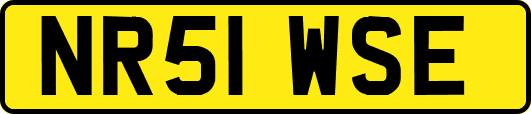 NR51 WSE